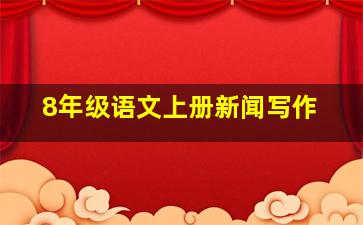 8年级语文上册新闻写作